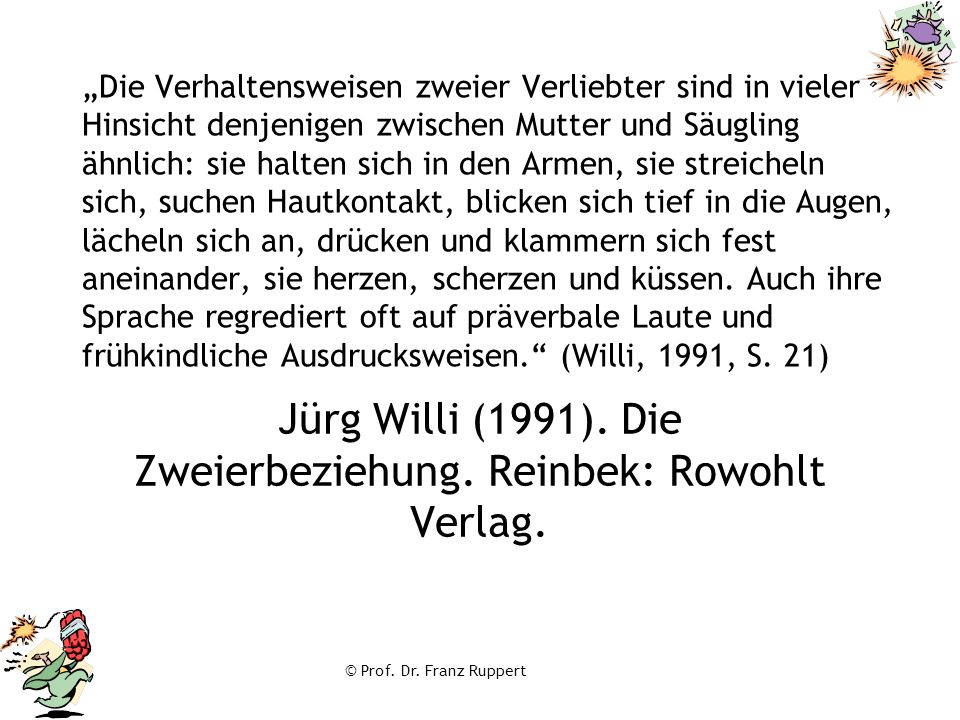 „Die Verhaltensweisen zweier Verliebter sind in vieler Hinsicht denjenigen zwischen Mutter und Säugling ähnlich: sie halten sich in den Armen, sie streicheln sich, suchen Hautkontakt, blicken sich tief in die Augen, lächeln sich an, drücken und klammern sich fest aneinander, sie herzen, scherzen und küssen. Auch ihre Sprache regrediert oft auf präverbale Laute und frühkindliche Ausdrucksweisen.“ (Willi, 1991, S. 21)

Jürg Willi (1991). Die Zweierbeziehung. Reinbek: Rowohlt Verlag.

© Prof. Dr. Franz Ruppert